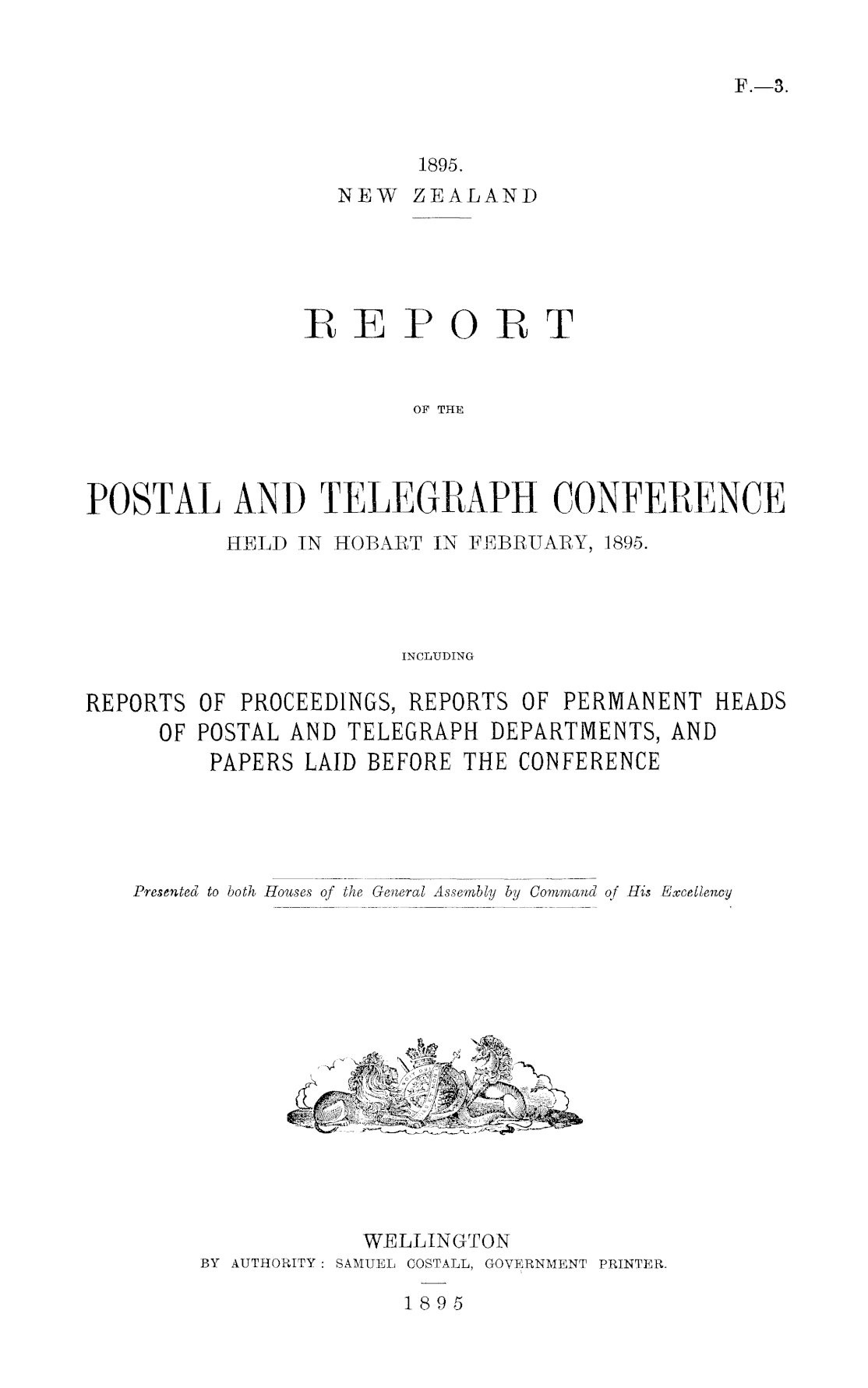 F.—3.

1895.
NEW ZEALAND

REPORT

OF THE

POSTAL AND TELEGRAPH CONFERENCE
HELD IN HOBART IN FEBRUARY, 1895.

INCLUDING

REPORTS OF PROCEEDINGS, REPORTS OF PERMANENT HEADS OF POSTAL AND TELEGRAPH DEPARTMENTS, AND PAPERS LAID BEFORE THE CONFERENCE

Presented to both Houses of the General Assembly by Command of His Excellency

WELLINGTON
BY AUTHORITY: SAMUEL COSTALL, GOVERNMENT PRINTER.
1895